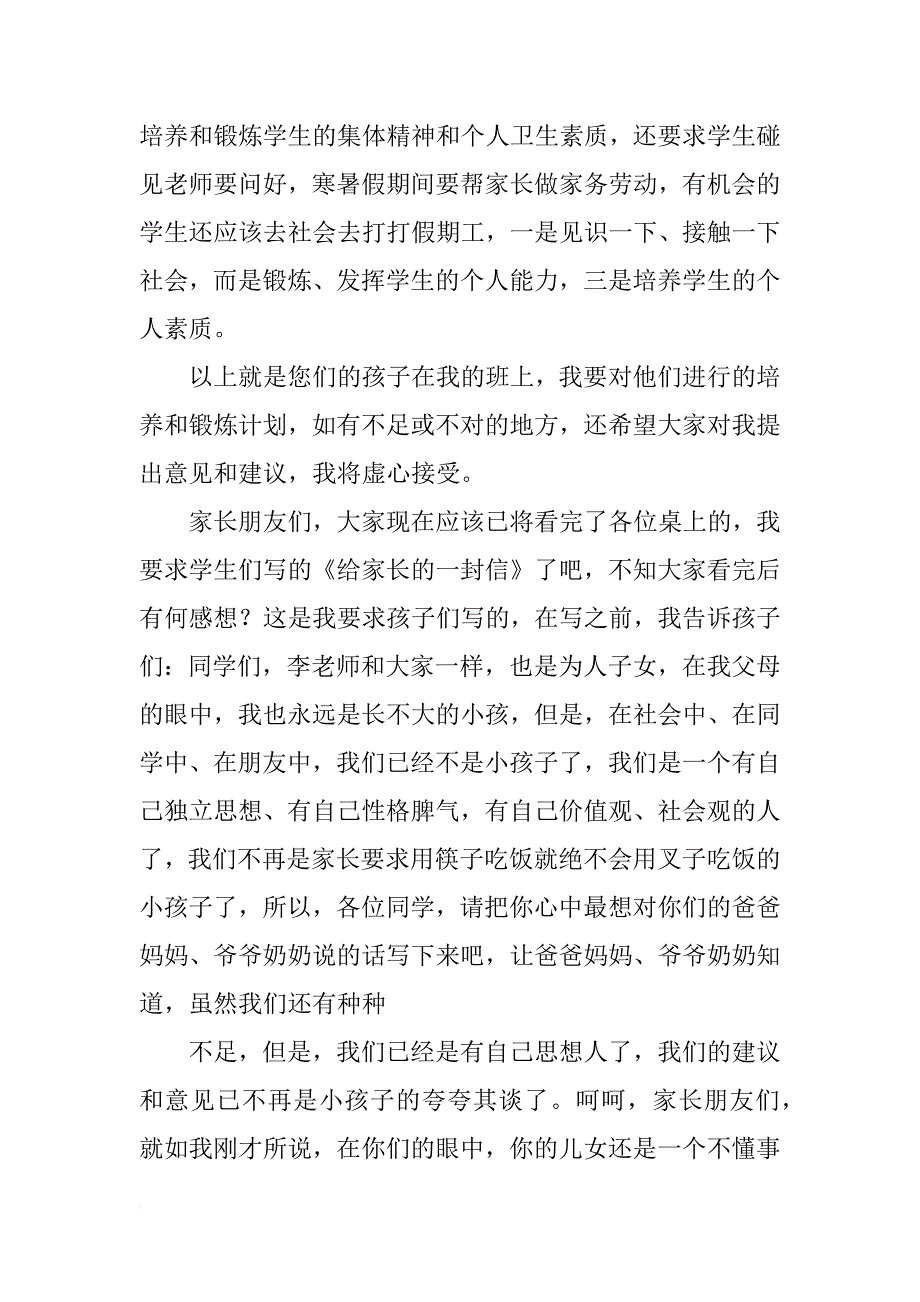 培养和锻炼学生的集体精神和个人卫生素质，还要求学生碰见老师要问好，寒暑假期间要帮家长做家务劳动，有机会的学生还应该去社会去打打假期工，一是见识一下、接触一下社会，而是锻炼、发挥学生的个人能力，三是培养学生的个人素质。

以上就是您们的孩子在我的班上，我要对他们进行的培养和锻炼计划，如有不足或不对的地方，还希望大家对我提出意见和建议，我将虚心接受。

家长朋友们，大家现在应该已将看完了各位桌上的，我要求学生们写的《给家长的一封信》了吧，不知大家看完后有何感想？这是我要求孩子们写的，在写之前，我告诉孩子们：同学们，李老师和大家一样，也是为人子女，在我父母的眼中，我也永远是长不大的小孩，但是，在社会中、在同学中、在朋友中，我们已经不是小孩子了，我们是一个有自己独立思想、有自己性格脾气，有自己价值观、社会观的人了，我们不再是家长要求用筷子吃饭就绝不会用叉子吃饭的小孩子了，所以，各位同学，请把你心中最想对你们的爸爸妈妈、爷爷奶奶说的话写下来吧，让爸爸妈妈、爷爷奶奶知道，虽然我们还有种种

不足，但是，我们已经是有自己思想人了，我们的建议和意见已不再是小孩子的夸夸其谈了。呵呵，家长朋友们，就如我刚才所说，在你们的眼中，你的儿女还是一个不懂事